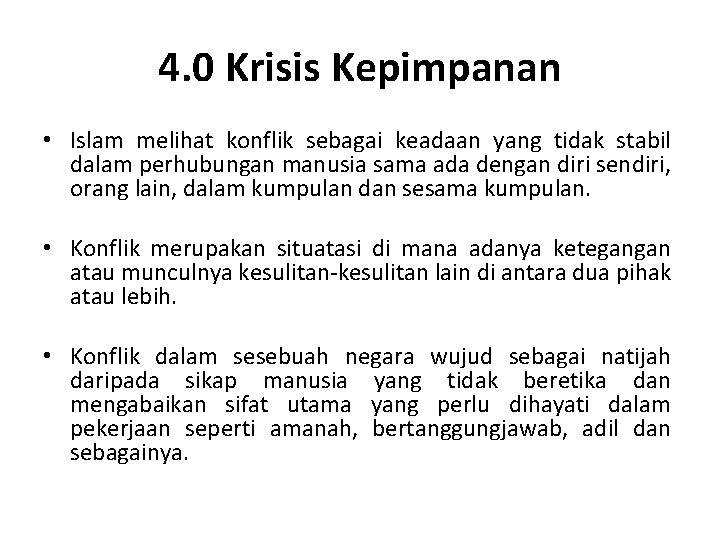 4.0 Krisis Kepimpanan

• Islam melihat konflik sebagai keadaan yang tidak stabil dalam perhubungan manusia sama ada dengan diri sendiri, orang lain, dalam kumpulan dan sesama kumpulan.

• Konflik merupakan situatasi di mana adanya ketegangan atau munculnya kesulitan-kesulitan lain di antara dua pihak atau lebih.

• Konflik dalam sesebuah negara wujud sebagai natijah daripada sikap manusia yang tidak beretika dan mengabaikan sifat utama yang perlu dihayati dalam pekerjaan seperti amanah, bertanggungjawab, adil dan sebagainya.